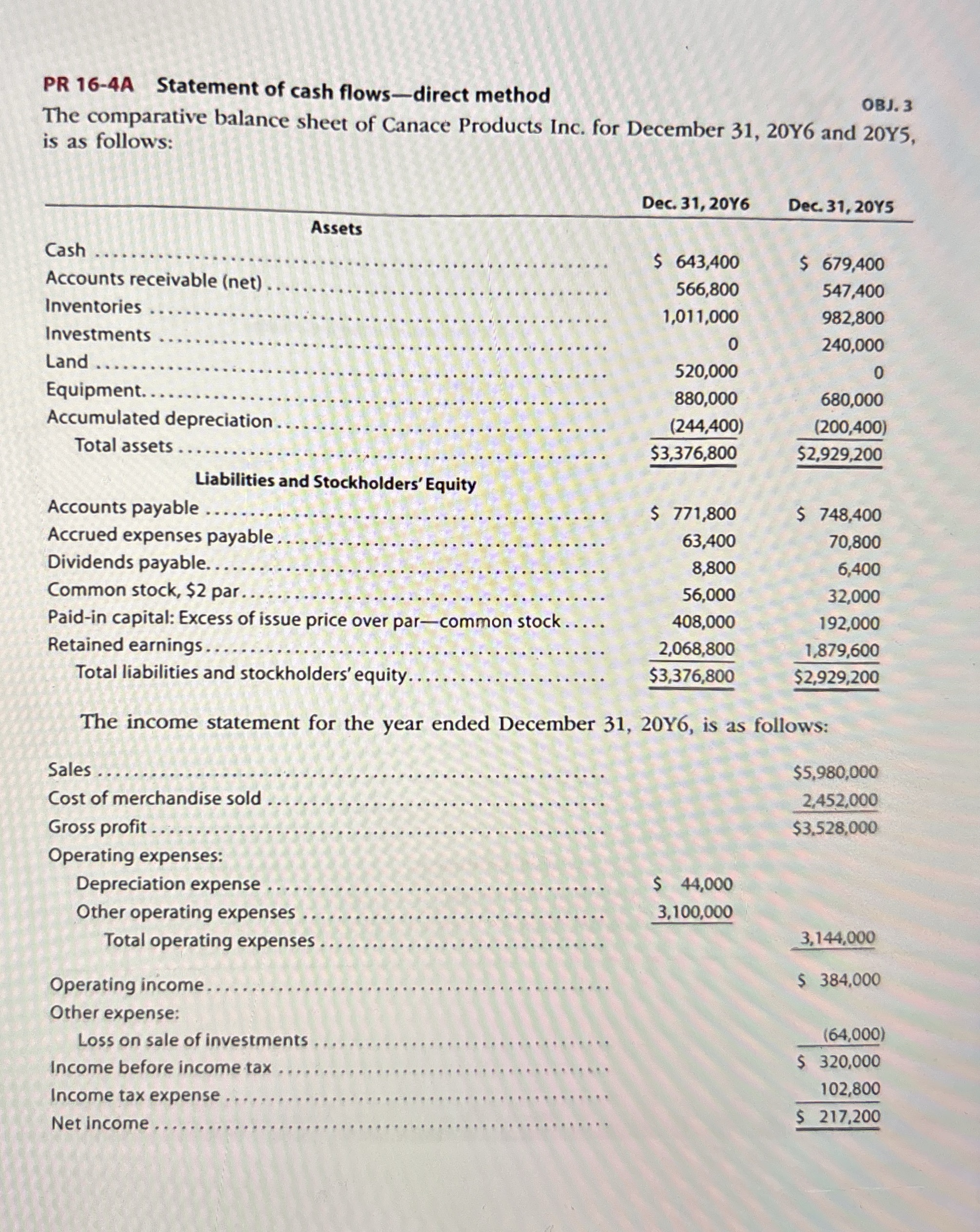 PR 16-4A Statement of cash flows—direct method

OBJ. 3

The comparative balance sheet of Canace Products Inc. for December 31, 20Y6 and 20Y5, is as follows:

| | Dec. 31, 20Y6 | Dec. 31, 20Y5 |
|---|---|---|
| **Assets** | | |
| Cash | \$ 643,400 | \$ 679,400 |
| Accounts receivable (net) | 566,800 | 547,400 |
| Inventories | 1,011,000 | 982,800 |
| Investments | 0 | 240,000 |
| Land | 520,000 | 0 |
| Equipment | 880,000 | 680,000 |
| Accumulated depreciation | (244,400) | (200,400) |
| Total assets | \$3,376,800 | \$2,929,200 |
| **Liabilities and Stockholders' Equity** | | |
| Accounts payable | \$ 771,800 | \$ 748,400 |
| Accrued expenses payable | 63,400 | 70,800 |
| Dividends payable | 8,800 | 6,400 |
| Common stock, \$2 par | 56,000 | 32,000 |
| Paid-in capital: Excess of issue price over par—common stock | 408,000 | 192,000 |
| Retained earnings | 2,068,800 | 1,879,600 |
| Total liabilities and stockholders' equity | \$3,376,800 | \$2,929,200 |

The income statement for the year ended December 31, 20Y6, is as follows:

| | | |
|---|---|---|
| Sales | | \$5,980,000 |
| Cost of merchandise sold | | 2,452,000 |
| Gross profit | | \$3,528,000 |
| Operating expenses: | | |
| Depreciation expense | \$ 44,000 | |
| Other operating expenses | 3,100,000 | |
| Total operating expenses | | 3,144,000 |
| Operating income | | \$ 384,000 |
| Other expense: | | |
| Loss on sale of investments | | (64,000) |
| Income before income tax | | \$ 320,000 |
| Income tax expense | | 102,800 |
| Net income | | \$ 217,200 |